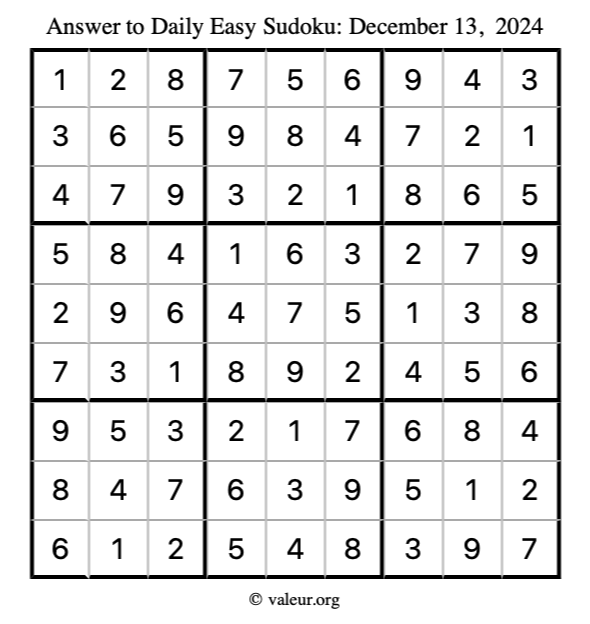 Answer to Daily Easy Sudoku: December 13, 2024

| | | | | | | | | |
|---|---|---|---|---|---|---|---|---|
| 1 | 2 | 8 | 7 | 5 | 6 | 9 | 4 | 3 |
| 3 | 6 | 5 | 9 | 8 | 4 | 7 | 2 | 1 |
| 4 | 7 | 9 | 3 | 2 | 1 | 8 | 6 | 5 |
| 5 | 8 | 4 | 1 | 6 | 3 | 2 | 7 | 9 |
| 2 | 9 | 6 | 4 | 7 | 5 | 1 | 3 | 8 |
| 7 | 3 | 1 | 8 | 9 | 2 | 4 | 5 | 6 |
| 9 | 5 | 3 | 2 | 1 | 7 | 6 | 8 | 4 |
| 8 | 4 | 7 | 6 | 3 | 9 | 5 | 1 | 2 |
| 6 | 1 | 2 | 5 | 4 | 8 | 3 | 9 | 7 |

© valeur.org